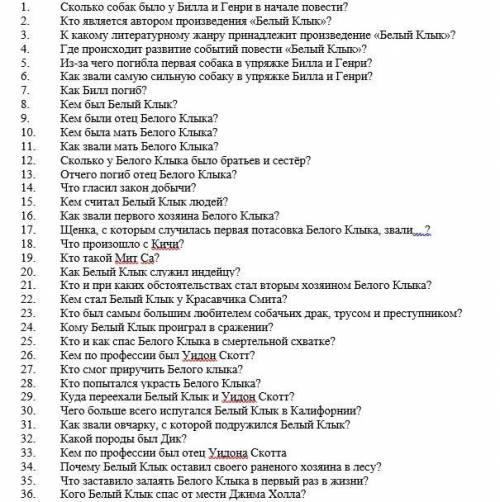 1. Сколько собак было у Билла и Генри в начале повести?
2. Кто является автором произведения «Белый Клык»?
3. К какому литературному жанру принадлежит произведение «Белый Клык»?
4. Где происходит развитие событий повести «Белый Клык»?
5. Из-за чего погибла первая собака в упряжке Билла и Генри?
6. Как звали самую сильную собаку в упряжке Билла и Генри?
7. Как Билл погиб?
8. Кем был Белый Клык?
9. Кем были отец Белого Клыка?
10. Кем была мать Белого Клыка?
11. Как звали мать Белого Клыка?
12. Сколько у Белого Клыка было братьев и сестёр?
13. Отчего погиб отец Белого Клыка?
14. Что гласил закон добычи?
15. Кем считал Белый Клык людей?
16. Как звали первого хозяина Белого Клыка?
17. Щенка, с которым случилась первая потасовка Белого Клыка, звали….?
18. Что произошло с Кичи?
19. Кто такой Мит Са?
20. Как Белый Клык служил индейцу?
21. Кто и при каких обстоятельствах стал вторым хозяином Белого Клыка?
22. Кем стал Белый Клык у Красавчика Смита?
23. Кто был самым большим любителем собачьих драк, трусом и преступником?
24. Кому Белый Клык проиграл в сражении?
25. Кто и как спас Белого Клыка в смертельной схватке?
26. Кем по профессии был Уидон Скотт?
27. Кто смог приручить Белого клыка?
28. Кто попытался украсть Белого Клыка?
29. Куда переехали Белый Клык и Уидон Скотт?
30. Чего больше всего испугался Белый Клык в Калифорнии?
31. Как звали овчарку, с которой подружился Белый Клык?
32. Какой породы был Дик?
33. Кем по профессии был отец Уидона Скотта
34. Почему Белый Клык оставил своего раненого хозяина в лесу?
35. Что заставило залаять Белого Клыка в первый раз в жизни?
36. Кого Белый Клык спас от мести Джима Холла?